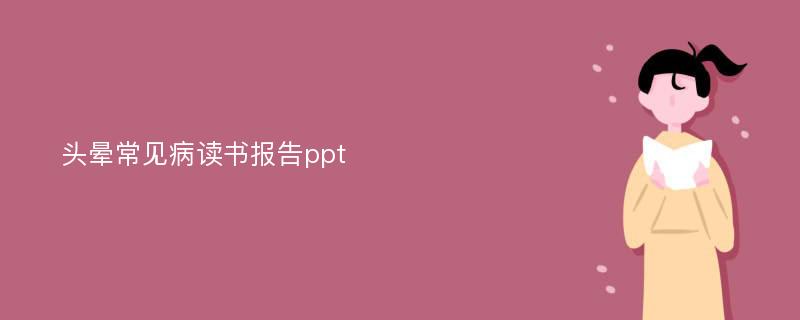 头晕常见病读书报告ppt